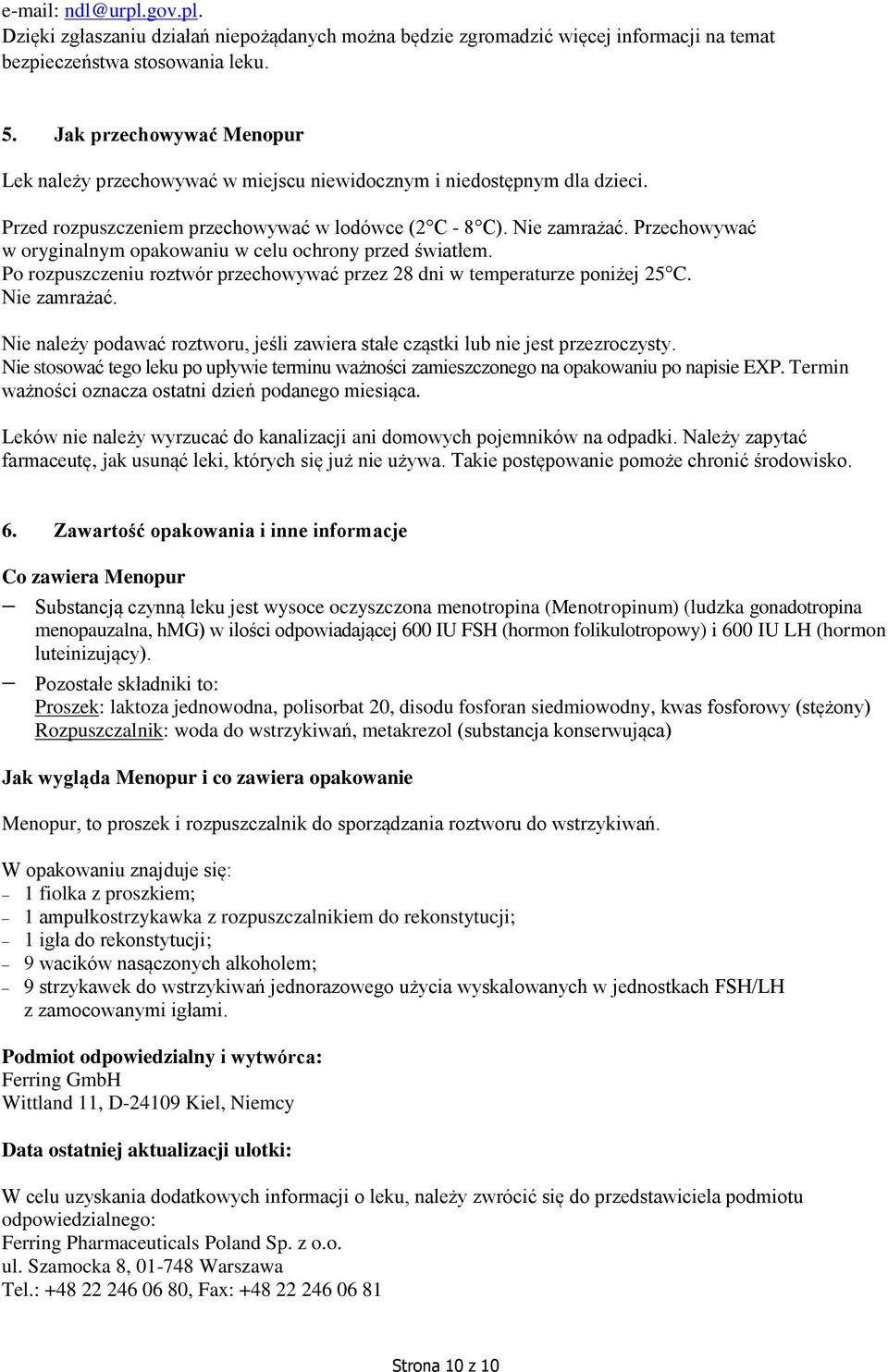 e-mail: ndl@urpl.gov.pl.
Dzięki zgłaszaniu działań niepożądanych można będzie zgromadzić więcej informacji na temat bezpieczeństwa stosowania leku.

5. Jak przechowywać Menopur

Lek należy przechowywać w miejscu niewidocznym i niedostępnym dla dzieci.

Przed rozpuszczeniem przechowywać w lodówce (2°C - 8°C). Nie zamrażać. Przechowywać w oryginalnym opakowaniu w celu ochrony przed światłem.
Po rozpuszczeniu roztwór przechowywać przez 28 dni w temperaturze poniżej 25°C. Nie zamrażać.

Nie należy podawać roztworu, jeśli zawiera stałe cząstki lub nie jest przezroczysty.
Nie stosować tego leku po upływie terminu ważności zamieszczonego na opakowaniu po napisie EXP. Termin ważności oznacza ostatni dzień podanego miesiąca.

Leków nie należy wyrzucać do kanalizacji ani domowych pojemników na odpadki. Należy zapytać farmaceutę, jak usunąć leki, których się już nie używa. Takie postępowanie pomoże chronić środowisko.

6. Zawartość opakowania i inne informacje

Co zawiera Menopur

– Substancją czynną leku jest wysoce oczyszczona menotropina (Menotropinum) (ludzka gonadotropina menopauzalna, hMG) w ilości odpowiadającej 600 IU FSH (hormon folikulotropowy) i 600 IU LH (hormon luteinizujący).
– Pozostałe składniki to:
Proszek: laktoza jednowodna, polisorbat 20, disodu fosforan siedmiowodny, kwas fosforowy (stężony)
Rozpuszczalnik: woda do wstrzykiwań, metakrezol (substancja konserwująca)

Jak wygląda Menopur i co zawiera opakowanie

Menopur, to proszek i rozpuszczalnik do sporządzania roztworu do wstrzykiwań.

W opakowaniu znajduje się:
– 1 fiolka z proszkiem;
– 1 ampułkostrzykawka z rozpuszczalnikiem do rekonstytucji;
– 1 igła do rekonstytucji;
– 9 wacików nasączonych alkoholem;
– 9 strzykawek do wstrzykiwań jednorazowego użycia wyskalowanych w jednostkach FSH/LH z zamocowanymi igłami.

Podmiot odpowiedzialny i wytwórca:
Ferring GmbH
Wittland 11, D-24109 Kiel, Niemcy

Data ostatniej aktualizacji ulotki:

W celu uzyskania dodatkowych informacji o leku, należy zwrócić się do przedstawiciela podmiotu odpowiedzialnego:
Ferring Pharmaceuticals Poland Sp. z o.o.
ul. Szamocka 8, 01-748 Warszawa
Tel.: +48 22 246 06 80, Fax: +48 22 246 06 81

Strona 10 z 10